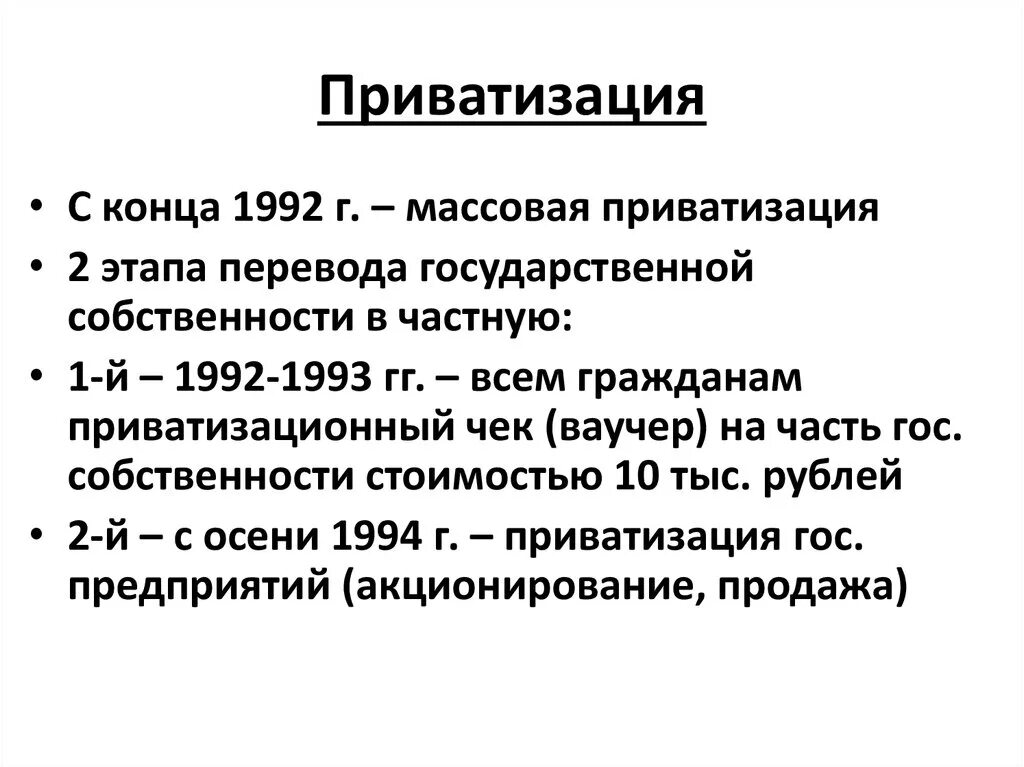 Приватизация

• С конца 1992 г. – массовая приватизация
• 2 этапа перевода государственной собственности в частную:
• 1-й – 1992-1993 гг. – всем гражданам приватизационный чек (ваучер) на часть гос. собственности стоимостью 10 тыс. рублей
• 2-й – с осени 1994 г. – приватизация гос. предприятий (акционирование, продажа)